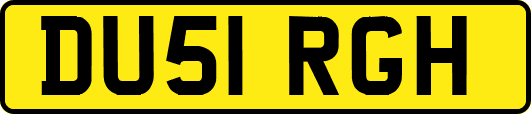 DU51 RGH